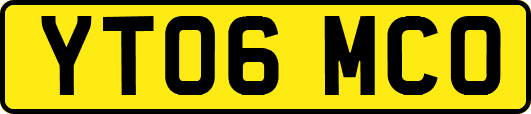 YT06 MCO